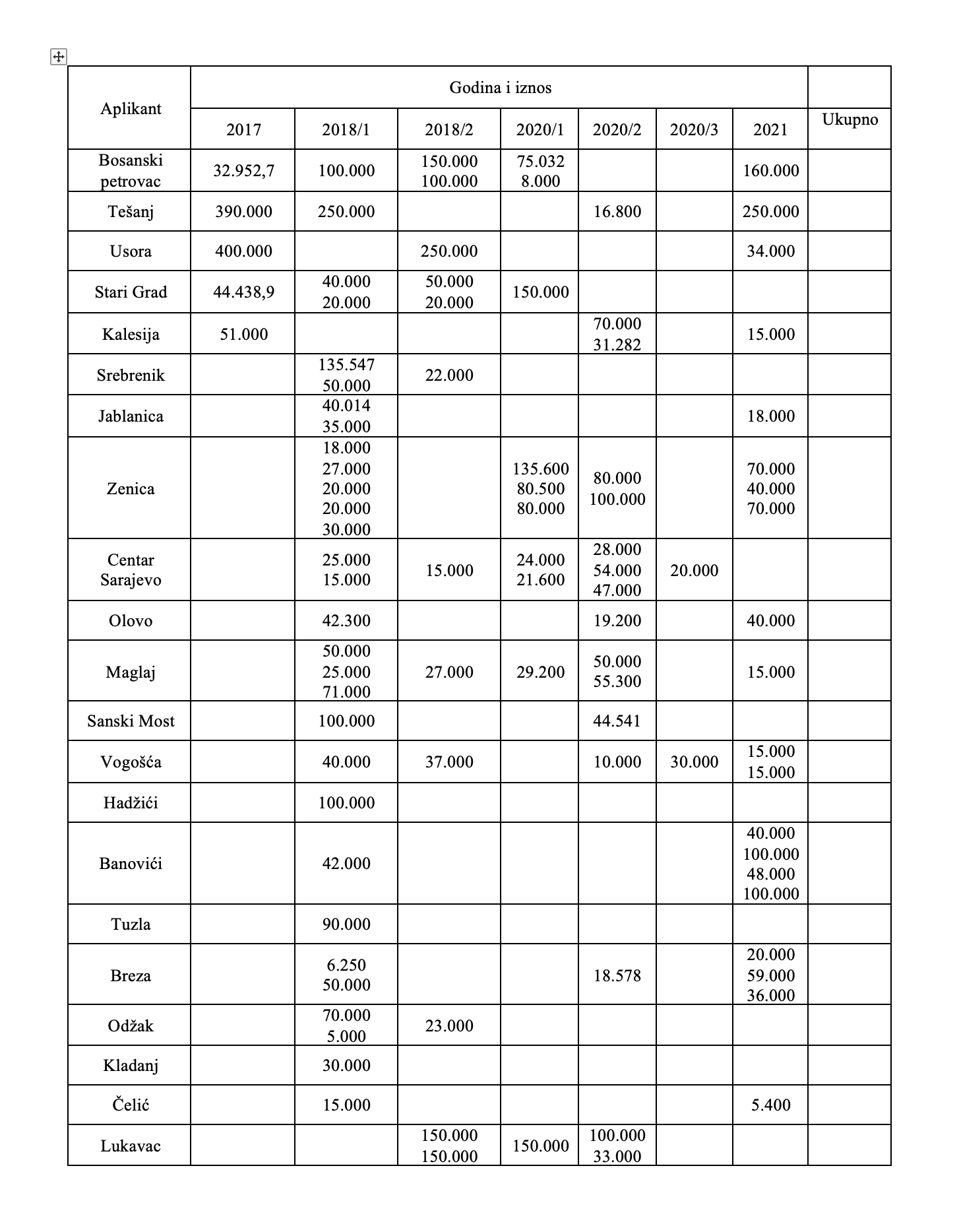 | Aplikant | Godina i iznos | | | | | | | Ukupno |
|---|---|---|---|---|---|---|---|---|
| | 2017 | 2018/1 | 2018/2 | 2020/1 | 2020/2 | 2020/3 | 2021 | |
| Bosanski petrovac | 32.952,7 | 100.000 | 150.000 100.000 | 75.032 8.000 | | | 160.000 | |
| Tešanj | 390.000 | 250.000 | | | 16.800 | | 250.000 | |
| Usora | 400.000 | | 250.000 | | | | 34.000 | |
| Stari Grad | 44.438,9 | 40.000 20.000 | 50.000 20.000 | 150.000 | | | | |
| Kalesija | 51.000 | | | | 70.000 31.282 | | 15.000 | |
| Srebrenik | | 135.547 50.000 | 22.000 | | | | | |
| Jablanica | | 40.014 35.000 | | | | | 18.000 | |
| Zenica | | 18.000 27.000 20.000 20.000 30.000 | | 135.600 80.500 80.000 | 80.000 100.000 | | 70.000 40.000 70.000 | |
| Centar Sarajevo | | 25.000 15.000 | 15.000 | 24.000 21.600 | 28.000 54.000 47.000 | 20.000 | | |
| Olovo | | 42.300 | | | 19.200 | | 40.000 | |
| Maglaj | | 50.000 25.000 71.000 | 27.000 | 29.200 | 50.000 55.300 | | 15.000 | |
| Sanski Most | | 100.000 | | | 44.541 | | | |
| Vogošća | | 40.000 | 37.000 | | 10.000 | 30.000 | 15.000 15.000 | |
| Hadžići | | 100.000 | | | | | | |
| Banovići | | 42.000 | | | | | 40.000 100.000 48.000 100.000 | |
| Tuzla | | 90.000 | | | | | | |
| Breza | | 6.250 50.000 | | | 18.578 | | 20.000 59.000 36.000 | |
| Odžak | | 70.000 5.000 | 23.000 | | | | | |
| Kladanj | | 30.000 | | | | | | |
| Čelić | | 15.000 | | | | | 5.400 | |
| Lukavac | | | 150.000 150.000 | 150.000 | 100.000 33.000 | | | |